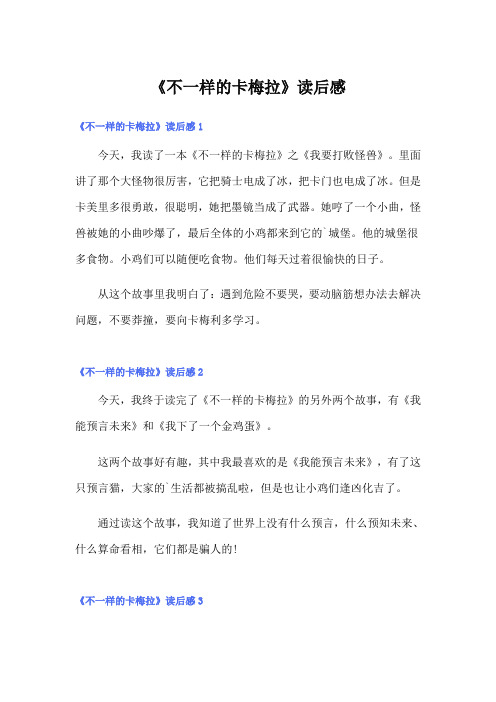 《不一样的卡梅拉》读后感

《不一样的卡梅拉》读后感 1

今天，我读了一本《不一样的卡梅拉》之《我要打败怪兽》。里面讲了那个大怪物很厉害，它把骑士电成了冰，把卡门也电成了冰。但是卡美里多很勇敢，很聪明，她把墨镜当成了武器。她哼了一个小曲，怪兽被她的小曲吵爆了，最后全体的小鸡都来到它的`城堡。他的城堡很多食物。小鸡们可以随便吃食物。他们每天过着很愉快的日子。

从这个故事里我明白了：遇到危险不要哭，要动脑筋想办法去解决问题，不要莽撞，要向卡梅利多学习。

《不一样的卡梅拉》读后感 2

今天，我终于读完了《不一样的卡梅拉》的另外两个故事，有《我能预言未来》和《我下了一个金鸡蛋》。

这两个故事好有趣，其中我最喜欢的是《我能预言未来》，有了这只预言猫，大家的`生活都被搞乱啦，但是也让小鸡们逢凶化吉了。

通过读这个故事，我知道了世界上没有什么预言，什么预知未来、什么算命看相，它们都是骗人的！

《不一样的卡梅拉》读后感 3